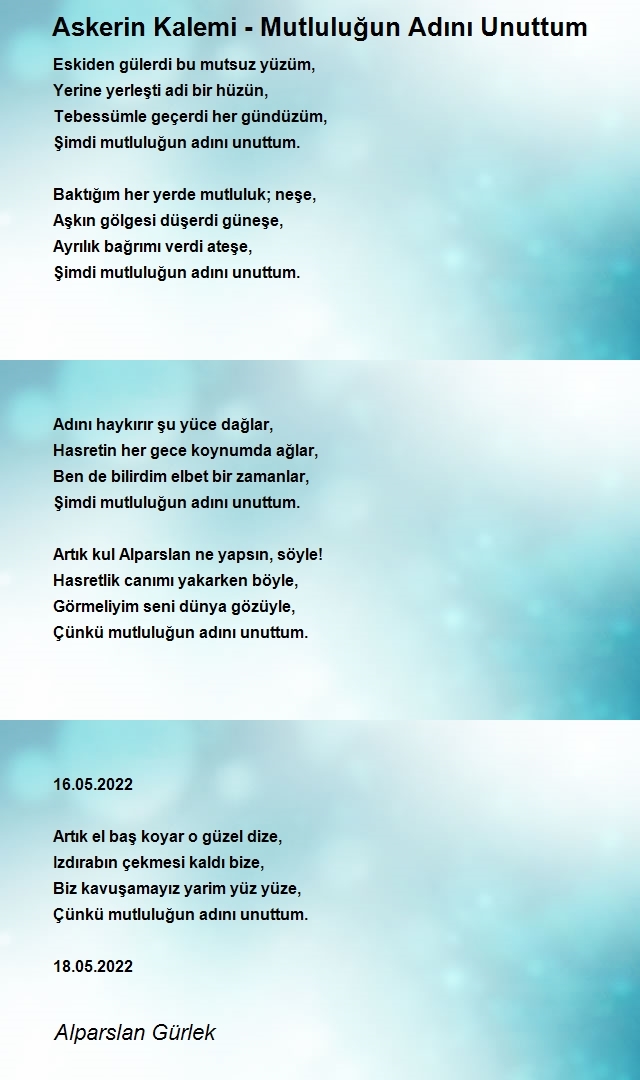 Askerin Kalemi - Mutluluğun Adını Unuttum

Eskiden gülerdi bu mutsuz yüzüm,
Yerine yerleşti adi bir hüzün,
Tebessümle geçerdi her gündüzüm,
Şimdi mutluluğun adını unuttum.

Baktığım her yerde mutluluk; neşe,
Aşkın gölgesi düşerdi güneşe,
Ayrılık bağrımı verdi ateşe,
Şimdi mutluluğun adını unuttum.

Adını haykırır şu yüce dağlar,
Hasretin her gece koynumda ağlar,
Ben de bilirdim elbet bir zamanlar,
Şimdi mutluluğun adını unuttum.

Artık kul Alparslan ne yapsın, söyle!
Hasretlik canımı yakarken böyle,
Görmeliyim seni dünya gözüyle,
Çünkü mutluluğun adını unuttum.

16.05.2022

Artık el baş koyar o güzel dize,
Izdırabın çekmesi kaldı bize,
Biz kavuşamayız yarim yüz yüze,
Çünkü mutluluğun adını unuttum.

18.05.2022

Alparslan Gürlek